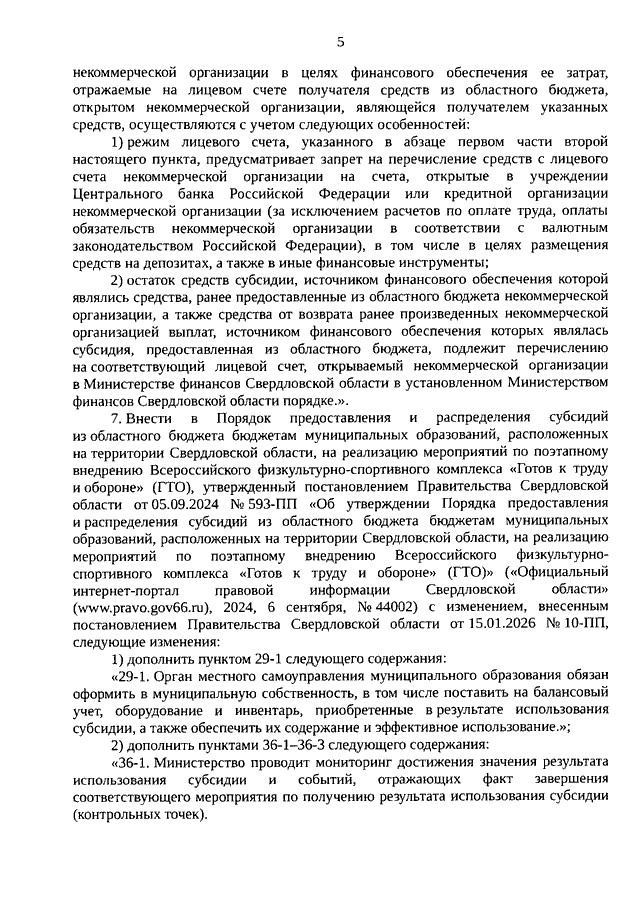 5

некоммерческой организации в целях финансового обеспечения ее затрат, отражаемые на лицевом счете получателя средств из областного бюджета, открытом некоммерческой организации, являющейся получателем указанных средств, осуществляются с учетом следующих особенностей:

1) режим лицевого счета, указанного в абзаце первом части второй настоящего пункта, предусматривает запрет на перечисление средств с лицевого счета некоммерческой организации на счета, открытые в учреждении Центрального банка Российской Федерации или кредитной организации некоммерческой организации (за исключением расчетов по оплате труда, оплаты обязательств некоммерческой организации в соответствии с валютным законодательством Российской Федерации), в том числе в целях размещения средств на депозитах, а также в иные финансовые инструменты;

2) остаток средств субсидии, источником финансового обеспечения которой являлись средства, ранее предоставленные из областного бюджета некоммерческой организации, а также средства от возврата ранее произведенных некоммерческой организацией выплат, источником финансового обеспечения которых являлась субсидия, предоставленная из областного бюджета, подлежит перечислению на соответствующий лицевой счет, открываемый некоммерческой организации в Министерстве финансов Свердловской области в установленном Министерством финансов Свердловской области порядке.».

7. Внести в Порядок предоставления и распределения субсидий из областного бюджета бюджетам муниципальных образований, расположенных на территории Свердловской области, на реализацию мероприятий по поэтапному внедрению Всероссийского физкультурно-спортивного комплекса «Готов к труду и обороне» (ГТО), утвержденный постановлением Правительства Свердловской области от 05.09.2024 № 593-ПП «Об утверждении Порядка предоставления и распределения субсидий из областного бюджета бюджетам муниципальных образований, расположенных на территории Свердловской области, на реализацию мероприятий по поэтапному внедрению Всероссийского физкультурно-спортивного комплекса «Готов к труду и обороне» (ГТО)» («Официальный интернет-портал правовой информации Свердловской области» (www.pravo.gov66.ru), 2024, 6 сентября, № 44002) с изменением, внесенным постановлением Правительства Свердловской области от 15.01.2026 № 10-ПП, следующие изменения:

1) дополнить пунктом 29-1 следующего содержания:

«29-1. Орган местного самоуправления муниципального образования обязан оформить в муниципальную собственность, в том числе поставить на балансовый учет, оборудование и инвентарь, приобретенные в результате использования субсидии, а также обеспечить их содержание и эффективное использование.»;

2) дополнить пунктами 36-1–36-3 следующего содержания:

«36-1. Министерство проводит мониторинг достижения значения результата использования субсидии и событий, отражающих факт завершения соответствующего мероприятия по получению результата использования субсидии (контрольных точек).